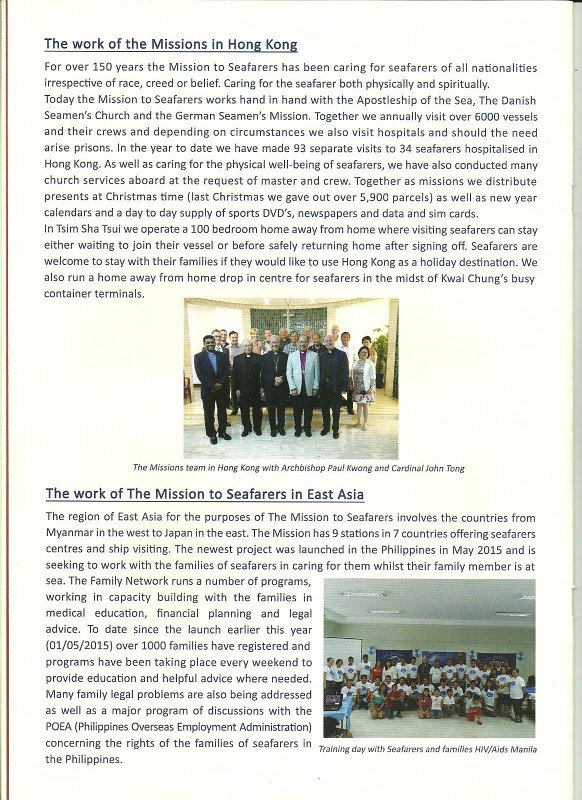 The work of the Missions in Hong Kong

For over 150 years the Mission to Seafarers has been caring for seafarers of all nationalities irrespective of race, creed or belief. Caring for the seafarer both physically and spiritually.
Today the Mission to Seafarers works hand in hand with the Apostleship of the Sea, The Danish Seamen's Church and the German Seamen's Mission. Together we annually visit over 6000 vessels and their crews and depending on circumstances we also visit hospitals and should the need arise prisons. In the year to date we have made 93 separate visits to 34 seafarers hospitalised in Hong Kong. As well as caring for the physical well-being of seafarers, we have also conducted many church services aboard at the request of master and crew. Together as missions we distribute presents at Christmas time (last Christmas we gave out over 5,900 parcels) as well as new year calendars and a day to day supply of sports DVD's, newspapers and data and sim cards.
In Tsim Sha Tsui we operate a 100 bedroom home away from home where visiting seafarers can stay either waiting to join their vessel or before safely returning home after signing off. Seafarers are welcome to stay with their families if they would like to use Hong Kong as a holiday destination. We also run a home away from home drop in centre for seafarers in the midst of Kwai Chung's busy container terminals.

The Missions team in Hong Kong with Archbishop Paul Kwong and Cardinal John Tong

The work of The Mission to Seafarers in East Asia

The region of East Asia for the purposes of The Mission to Seafarers involves the countries from Myanmar in the west to Japan in the east. The Mission has 9 stations in 7 countries offering seafarers centres and ship visiting. The newest project was launched in the Philippines in May 2015 and is seeking to work with the families of seafarers in caring for them whilst their family member is at sea. The Family Network runs a number of programs, working in capacity building with the families in medical education, financial planning and legal advice. To date since the launch earlier this year (01/05/2015) over 1000 families have registered and programs have been taking place every weekend to provide education and helpful advice where needed. Many family legal problems are also being addressed as well as a major program of discussions with the POEA (Philippines Overseas Employment Administration) concerning the rights of the families of seafarers in the Philippines.

Training day with Seafarers and families HIV/Aids Manila